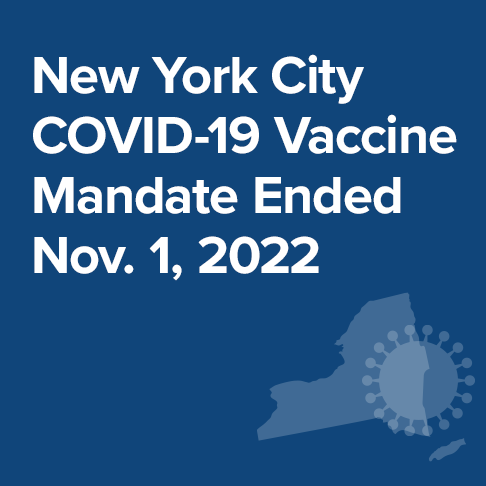 New York City COVID-19 Vaccine Mandate Ended Nov. 1, 2022